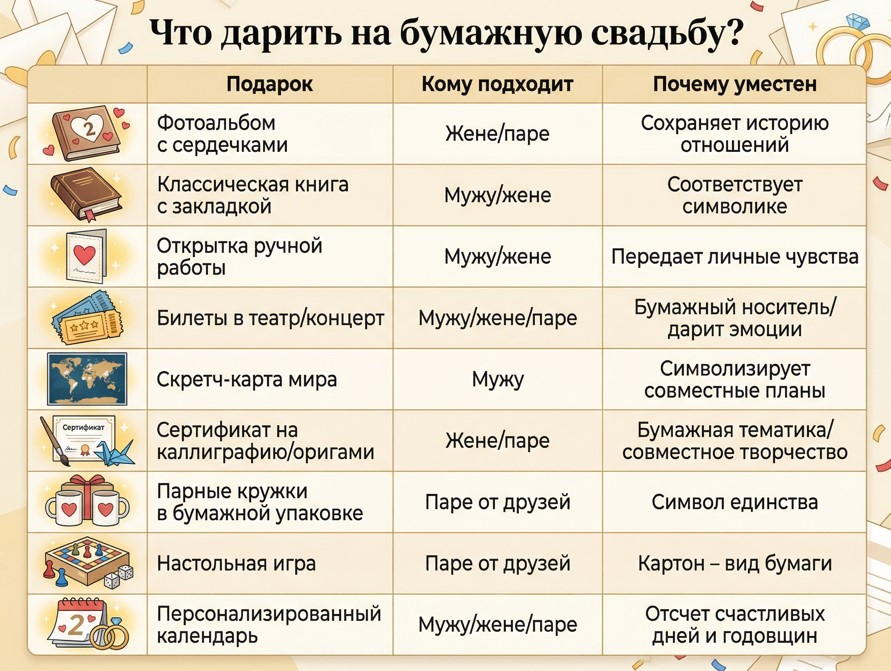 Что дарить на бумажную свадьбу?

| | Подарок | Кому подходит | Почему уместен |
|---|---|---|---|
| 2 | Фотоальбом с сердечками | Жене/паре | Сохраняет историю отношений |
| | Классическая книга с закладкой | Мужу/жене | Соответствует символике |
| | Открытка ручной работы | Мужу/жене | Передает личные чувства |
| | Билеты в театр/концерт | Мужу/жене/паре | Бумажный носитель/ дарит эмоции |
| | Скретч-карта мира | Мужу | Символизирует совместные планы |
| Сертификат | Сертификат на каллиграфию/оригами | Жене/паре | Бумажная тематика/ совместное творчество |
| | Парные кружки в бумажной упаковке | Паре от друзей | Символ единства |
| | Настольная игра | Паре от друзей | Картон – вид бумаги |
| 2 | Персонализированный календарь | Мужу/жене/паре | Отсчет счастливых дней и годовщин |